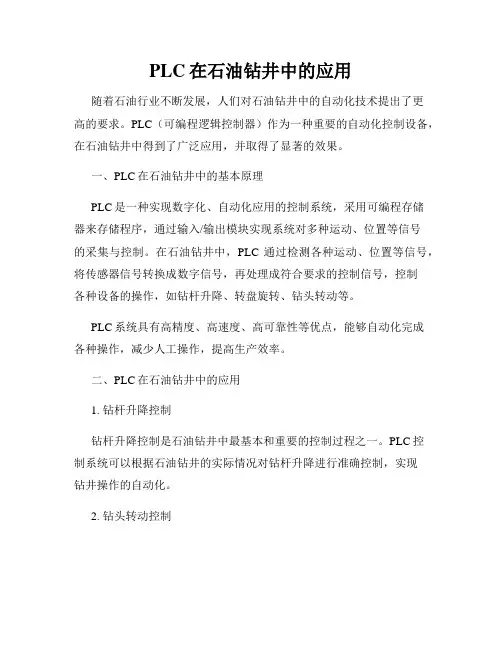 PLC 在石油钻井中的应用

随着石油行业不断发展，人们对石油钻井中的自动化技术提出了更高的要求。PLC（可编程逻辑控制器）作为一种重要的自动化控制设备，在石油钻井中得到了广泛应用，并取得了显著的效果。

一、PLC 在石油钻井中的基本原理

PLC 是一种实现数字化、自动化应用的控制系统，采用可编程存储器来存储程序，通过输入/输出模块实现系统对多种运动、位置等信号的采集与控制。在石油钻井中，PLC 通过检测各种运动、位置等信号，将传感器信号转换成数字信号，再处理成符合要求的控制信号，控制各种设备的操作，如钻杆升降、转盘旋转、钻头转动等。

PLC 系统具有高精度、高速度、高可靠性等优点，能够自动化完成各种操作，减少人工操作，提高生产效率。

二、PLC 在石油钻井中的应用

1. 钻杆升降控制

钻杆升降控制是石油钻井中最基本和重要的控制过程之一。PLC 控制系统可以根据石油钻井的实际情况对钻杆升降进行准确控制，实现钻井操作的自动化。

2. 钻头转动控制